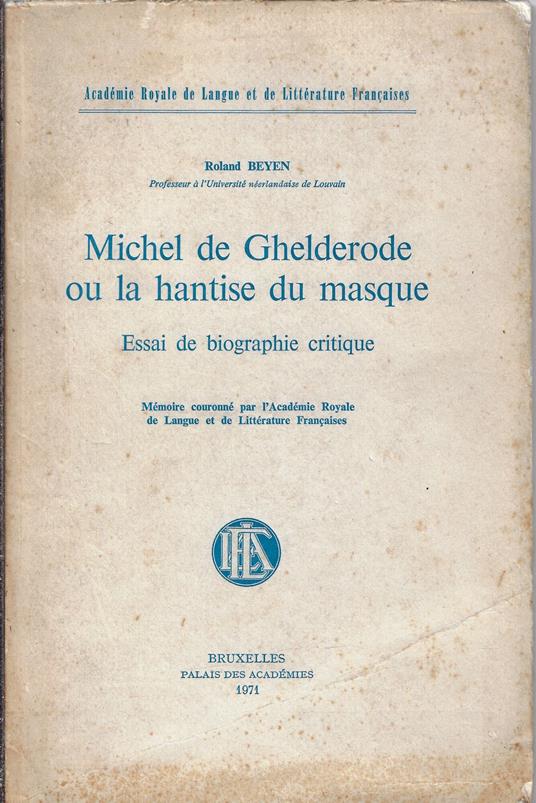 Académie Royale de Langue et de Littérature Françaises

Roland BEYEN
Professeur à l'Université néerlandaise de Louvain

Michel de Ghelderode ou la hantise du masque

Essai de biographie critique

Mémoire couronné par l'Académie Royale de Langue et de Littérature Françaises

BRUXELLES
PALAIS DES ACADÉMIES
1971